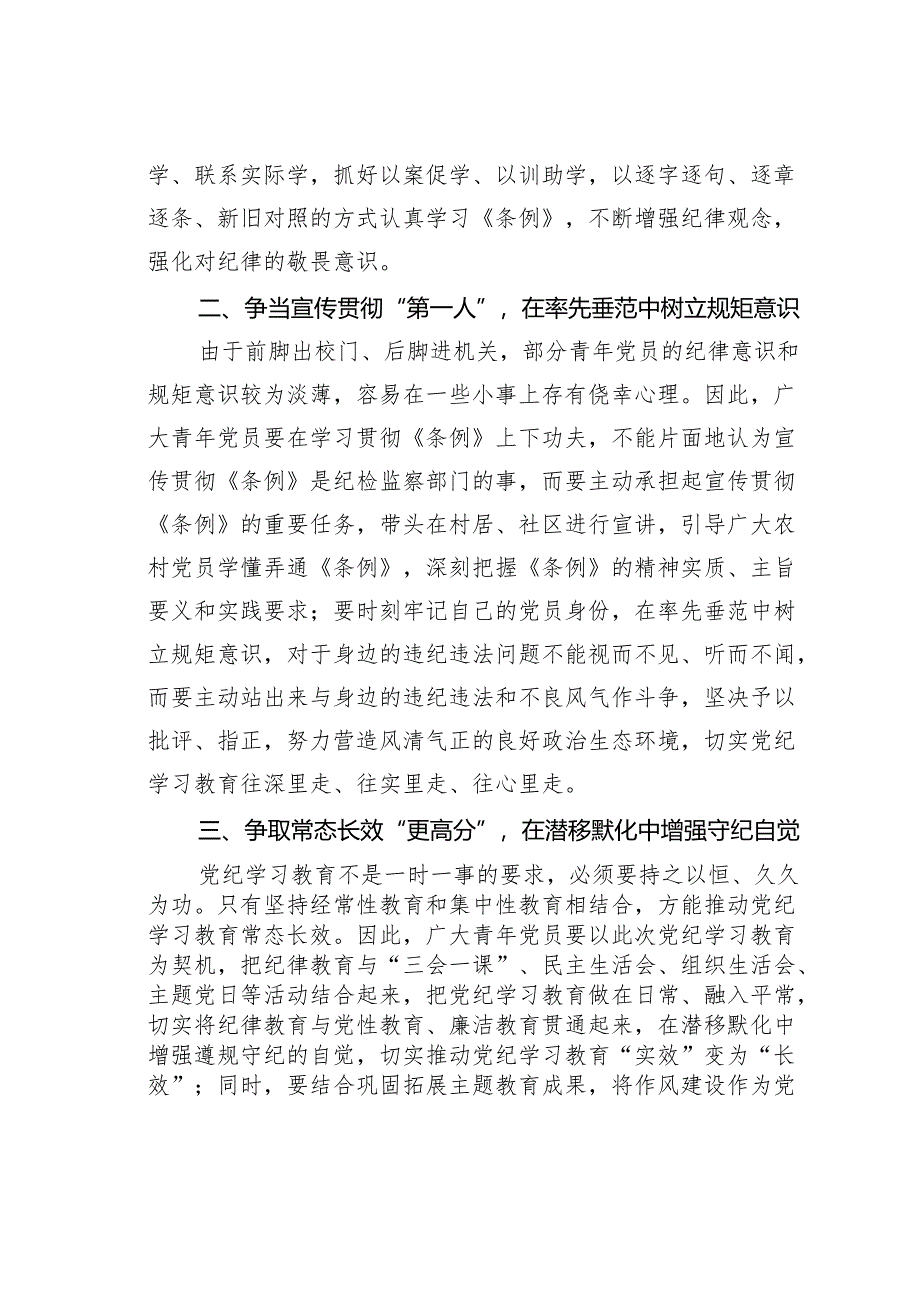 学、联系实际学，抓好以案促学、以训助学，以逐字逐句、逐章逐条、新旧对照的方式认真学习《条例》，不断增强纪律观念，强化对纪律的敬畏意识。

二、争当宣传贯彻“第一人”，在率先垂范中树立规矩意识

由于前脚出校门、后脚进机关，部分青年党员的纪律意识和规矩意识较为淡薄，容易在一些小事上存有侥幸心理。因此，广大青年党员要在学习贯彻《条例》上下功夫，不能片面地认为宣传贯彻《条例》是纪检监察部门的事，而要主动承担起宣传贯彻《条例》的重要任务，带头在村居、社区进行宣讲，引导广大农村党员学懂弄通《条例》，深刻把握《条例》的精神实质、主旨要义和实践要求；要时刻牢记自己的党员身份，在率先垂范中树立规矩意识，对于身边的违纪违法问题不能视而不见、听而不闻，而要主动站出来与身边的违纪违法和不良风气作斗争，坚决予以批评、指正，努力营造风清气正的良好政治生态环境，切实党纪学习教育往深里走、往实里走、往心里走。

三、争取常态长效“更高分”，在潜移默化中增强守纪自觉

党纪学习教育不是一时一事的要求，必须要持之以恒、久久为功。只有坚持经常性教育和集中性教育相结合，方能推动党纪学习教育常态长效。因此，广大青年党员要以此次党纪学习教育为契机，把纪律教育与“三会一课”、民主生活会、组织生活会、主题党日等活动结合起来，把党纪学习教育做在日常、融入平常，切实将纪律教育与党性教育、廉洁教育贯通起来，在潜移默化中增强遵规守纪的自觉，切实推动党纪学习教育“实效”变为“长效”；同时，要结合巩固拓展主题教育成果，将作风建设作为党